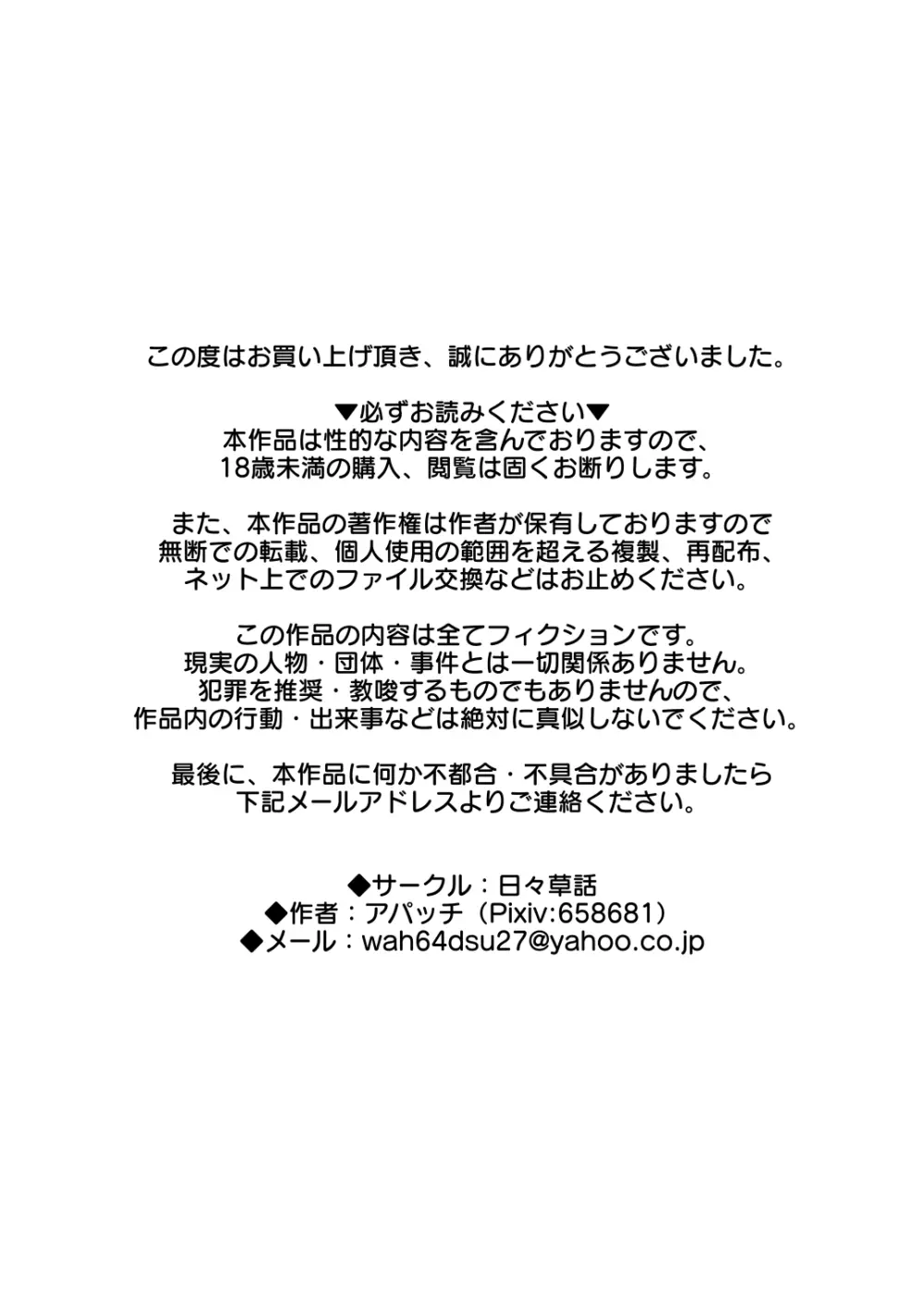 この度はお買い上げ頂き、誠にありがとうございました。

▼必ずお読みください▼
本作品は性的な内容を含んでおりますので、
18歳未満の購入、閲覧は固くお断りします。

また、本作品の著作権は作者が保有しておりますので
無断での転載、個人使用の範囲を超える複製、再配布、
ネット上でのファイル交換などはお止めください。

この作品の内容は全てフィクションです。
現実の人物・団体・事件とは一切関係ありません。
犯罪を推奨・教唆するものでもありませんので、
作品内の行動・出来事などは絶対に真似しないでください。

最後に、本作品に何か不都合・不具合がありましたら
下記メールアドレスよりご連絡ください。

◆サークル：日々草話
◆作者：アパッチ（Pixiv:658681）
◆メール：wah64dsu27@yahoo.co.jp